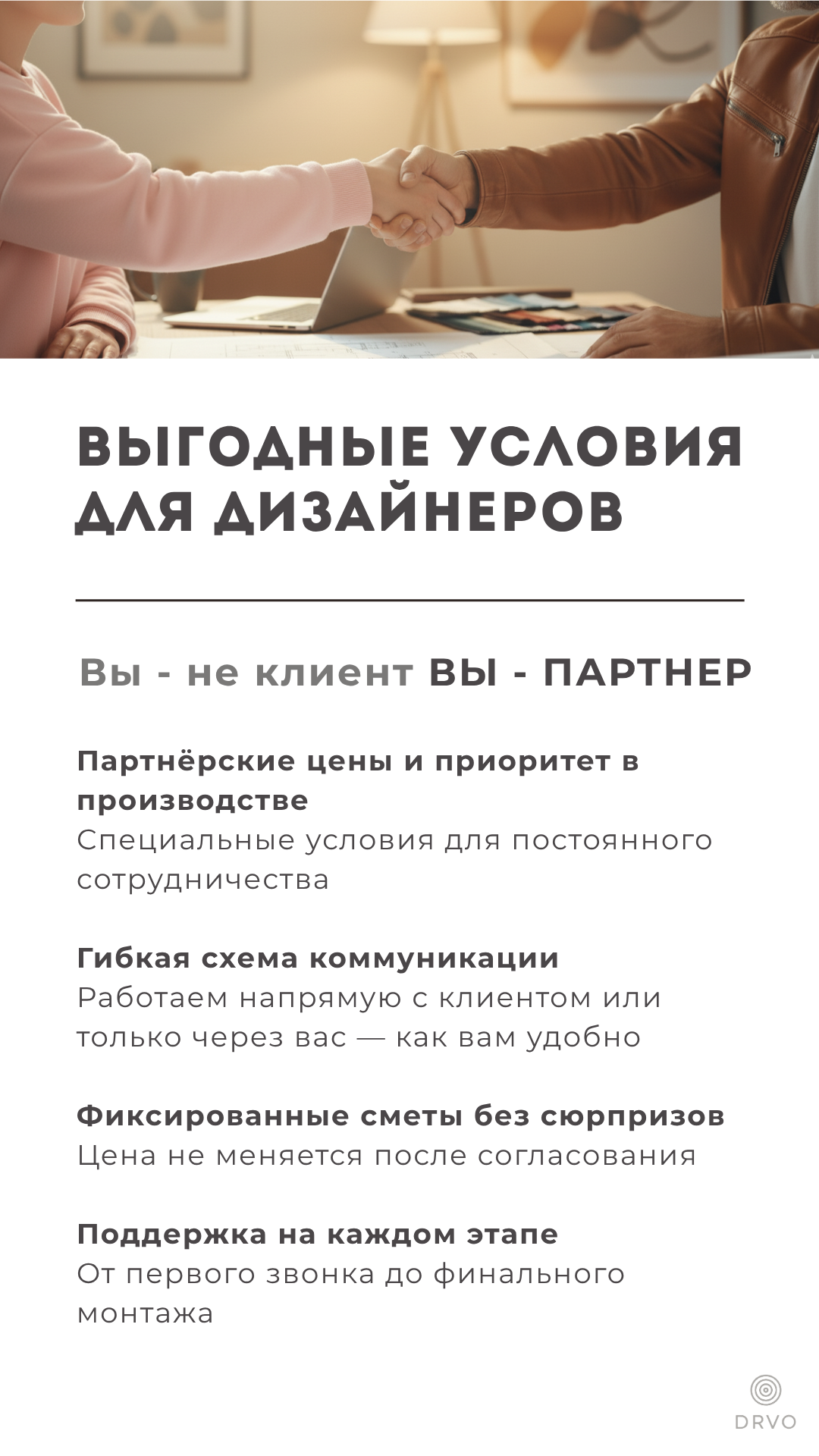 ВЫГОДНЫЕ УСЛОВИЯ ДЛЯ ДИЗАЙНЕРОВ

Вы - не клиент ВЫ - ПАРТНЕР

Партнёрские цены и приоритет в производстве
Специальные условия для постоянного сотрудничества

Гибкая схема коммуникации
Работаем напрямую с клиентом или только через вас — как вам удобно

Фиксированные сметы без сюрпризов
Цена не меняется после согласования

Поддержка на каждом этапе
От первого звонка до финального монтажа

DRVO